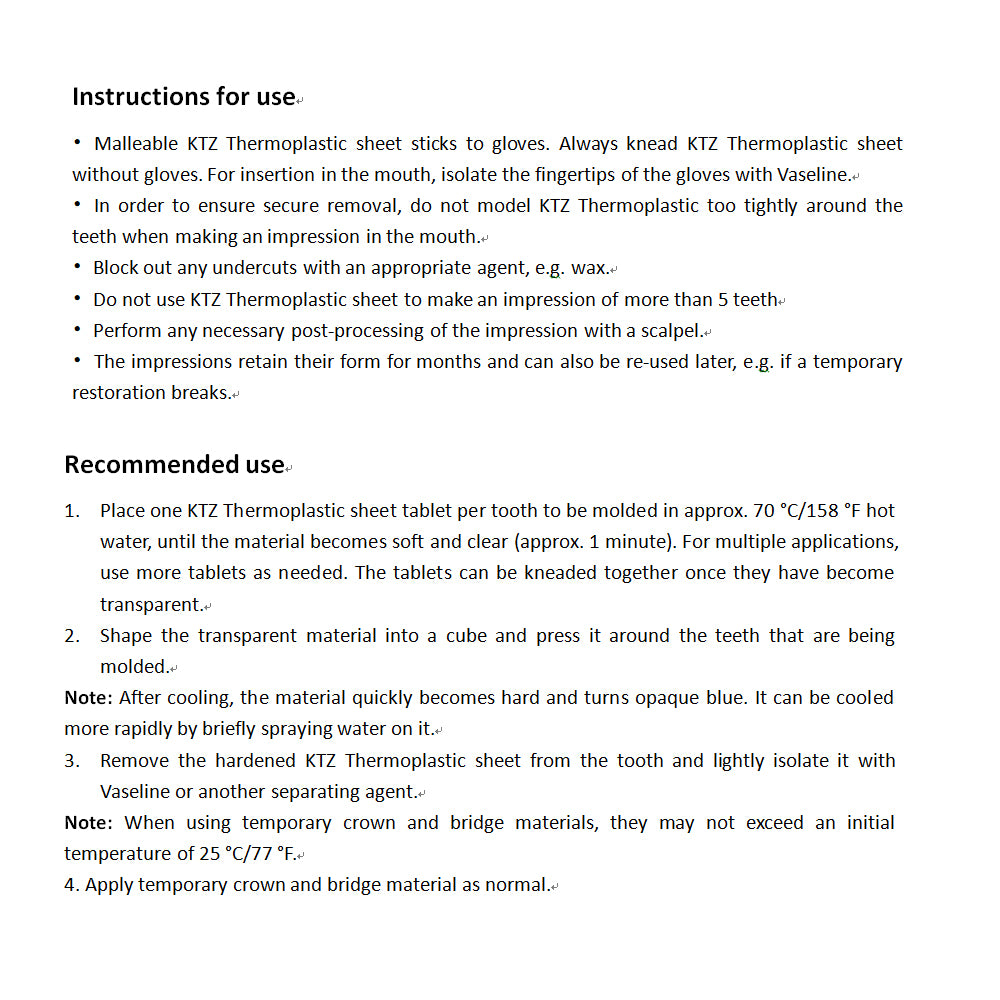 Instructions for use

• Malleable KTZ Thermoplastic sheet sticks to gloves. Always knead KTZ Thermoplastic sheet without gloves. For insertion in the mouth, isolate the fingertips of the gloves with Vaseline.
• In order to ensure secure removal, do not model KTZ Thermoplastic too tightly around the teeth when making an impression in the mouth.
• Block out any undercuts with an appropriate agent, e.g. wax.
• Do not use KTZ Thermoplastic sheet to make an impression of more than 5 teeth
• Perform any necessary post-processing of the impression with a scalpel.
• The impressions retain their form for months and can also be re-used later, e.g. if a temporary restoration breaks.

Recommended use

1. Place one KTZ Thermoplastic sheet tablet per tooth to be molded in approx. 70 °C/158 °F hot water, until the material becomes soft and clear (approx. 1 minute). For multiple applications, use more tablets as needed. The tablets can be kneaded together once they have become transparent.
2. Shape the transparent material into a cube and press it around the teeth that are being molded.
Note: After cooling, the material quickly becomes hard and turns opaque blue. It can be cooled more rapidly by briefly spraying water on it.
3. Remove the hardened KTZ Thermoplastic sheet from the tooth and lightly isolate it with Vaseline or another separating agent.
Note: When using temporary crown and bridge materials, they may not exceed an initial temperature of 25 °C/77 °F.
4. Apply temporary crown and bridge material as normal.